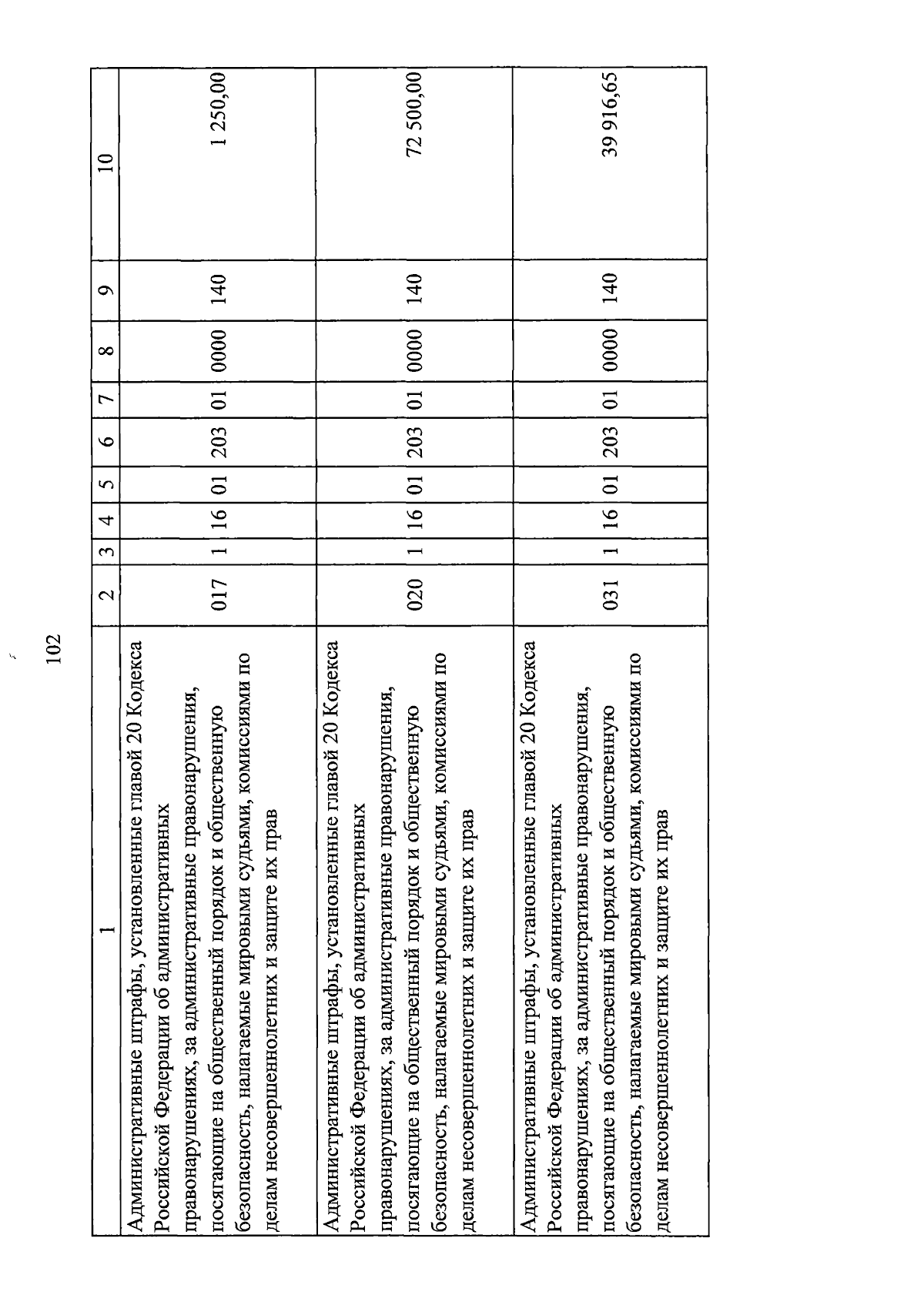 102

| 1 | 2 | 3 | 4 | 5 | 6 | 7 | 8 | 9 | 10 |
|---|---|---|---|---|---|---|---|---|---|
| Административные штрафы, установленные главой 20 Кодекса Российской Федерации об административных правонарушениях, за административные правонарушения, посягающие на общественный порядок и общественную безопасность, налагаемые мировыми судьями, комиссиями по делам несовершеннолетних и защите их прав | 017 | 1 | 16 | 01 | 203 | 01 | 0000 | 140 | 1 250,00 |
| Административные штрафы, установленные главой 20 Кодекса Российской Федерации об административных правонарушениях, за административные правонарушения, посягающие на общественный порядок и общественную безопасность, налагаемые мировыми судьями, комиссиями по делам несовершеннолетних и защите их прав | 020 | 1 | 16 | 01 | 203 | 01 | 0000 | 140 | 72 500,00 |
| Административные штрафы, установленные главой 20 Кодекса Российской Федерации об административных правонарушениях, за административные правонарушения, посягающие на общественный порядок и общественную безопасность, налагаемые мировыми судьями, комиссиями по делам несовершеннолетних и защите их прав | 031 | 1 | 16 | 01 | 203 | 01 | 0000 | 140 | 39 916,65 |